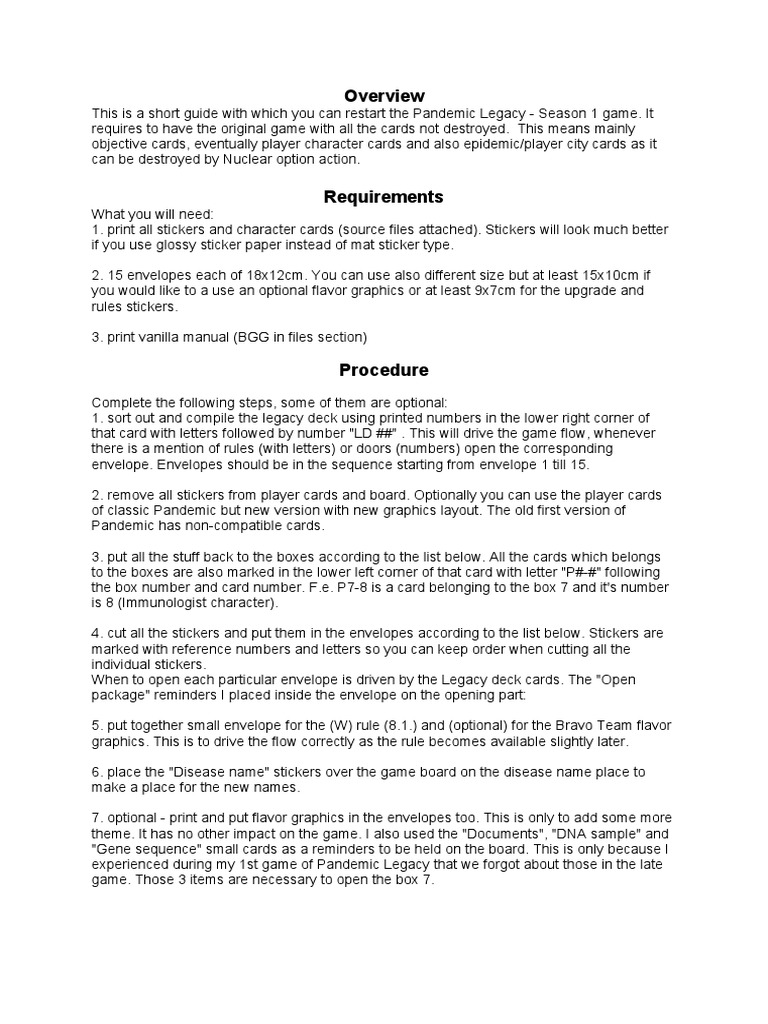 Overview

This is a short guide with which you can restart the Pandemic Legacy - Season 1 game. It requires to have the original game with all the cards not destroyed. This means mainly objective cards, eventually player character cards and also epidemic/player city cards as it can be destroyed by Nuclear option action.

Requirements

What you will need:
1. print all stickers and character cards (source files attached). Stickers will look much better if you use glossy sticker paper instead of mat sticker type.

2. 15 envelopes each of 18x12cm. You can use also different size but at least 15x10cm if you would like to a use an optional flavor graphics or at least 9x7cm for the upgrade and rules stickers.

3. print vanilla manual (BGG in files section)

Procedure

Complete the following steps, some of them are optional:
1. sort out and compile the legacy deck using printed numbers in the lower right corner of that card with letters followed by number "LD ##" . This will drive the game flow, whenever there is a mention of rules (with letters) or doors (numbers) open the corresponding envelope. Envelopes should be in the sequence starting from envelope 1 till 15.

2. remove all stickers from player cards and board. Optionally you can use the player cards of classic Pandemic but new version with new graphics layout. The old first version of Pandemic has non-compatible cards.

3. put all the stuff back to the boxes according to the list below. All the cards which belongs to the boxes are also marked in the lower left corner of that card with letter "P#-#" following the box number and card number. F.e. P7-8 is a card belonging to the box 7 and it's number is 8 (Immunologist character).

4. cut all the stickers and put them in the envelopes according to the list below. Stickers are marked with reference numbers and letters so you can keep order when cutting all the individual stickers.
When to open each particular envelope is driven by the Legacy deck cards. The "Open package" reminders I placed inside the envelope on the opening part:

5. put together small envelope for the (W) rule (8.1.) and (optional) for the Bravo Team flavor graphics. This is to drive the flow correctly as the rule becomes available slightly later.

6. place the "Disease name" stickers over the game board on the disease name place to make a place for the new names.

7. optional - print and put flavor graphics in the envelopes too. This is only to add some more theme. It has no other impact on the game. I also used the "Documents", "DNA sample" and "Gene sequence" small cards as a reminders to be held on the board. This is only because I experienced during my 1st game of Pandemic Legacy that we forgot about those in the late game. Those 3 items are necessary to open the box 7.